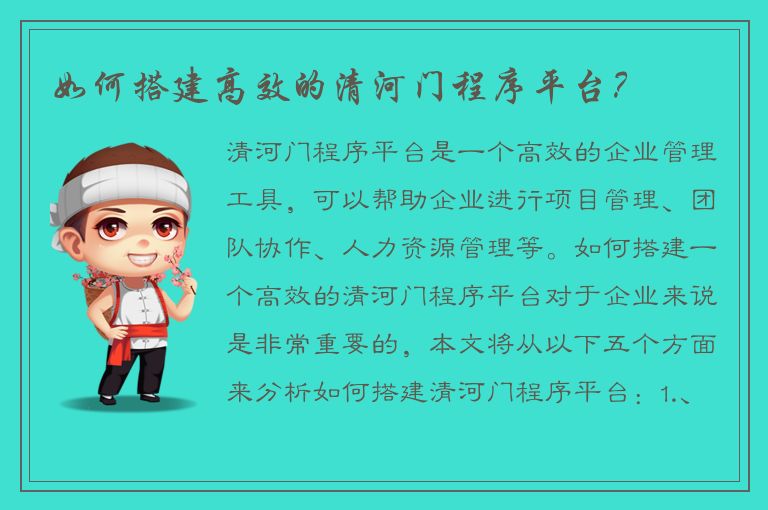 如何搭建高效的清河门程序平台？

清河门程序平台是一个高效的企业管理工具，可以帮助企业进行项目管理、团队协作、人力资源管理等。如何搭建一个高效的清河门程序平台对于企业来说是非常重要的，本文将从以下五个方面来分析如何搭建清河门程序平台：1.、